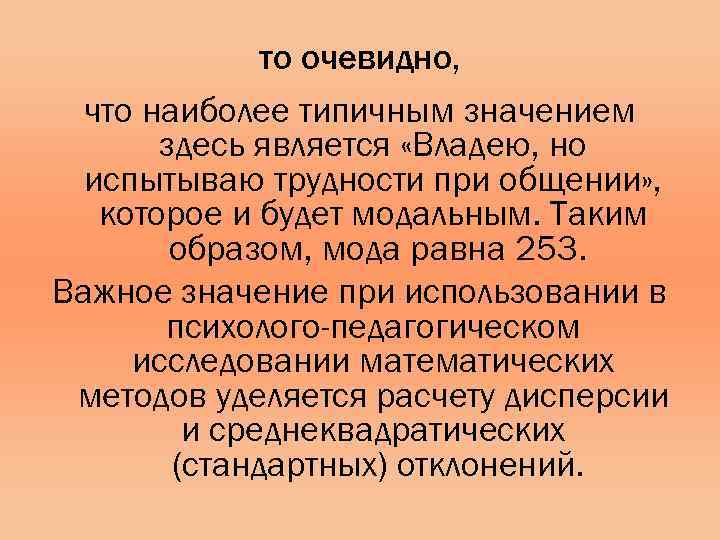 то очевидно,

что наиболее типичным значением здесь является «Владею, но испытываю трудности при общении», которое и будет модальным. Таким образом, мода равна 253.

Важное значение при использовании в психолого-педагогическом исследовании математических методов уделяется расчету дисперсии и среднеквадратических (стандартных) отклонений.